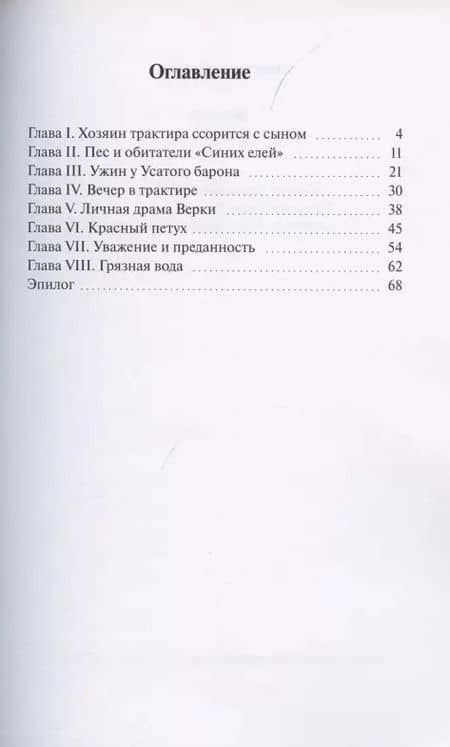 Оглавление

Глава I. Хозяин трактира ссорится с сыном ............ 4
Глава II. Пес и обитатели «Синих елей» ............ 11
Глава III. Ужин у Усатого барона ............ 21
Глава IV. Вечер в трактире ............ 30
Глава V. Личная драма Верки ............ 38
Глава VI. Красный петух ............ 45
Глава VII. Уважение и преданность ............ 54
Глава VIII. Грязная вода ............ 62
Эпилог ............ 68